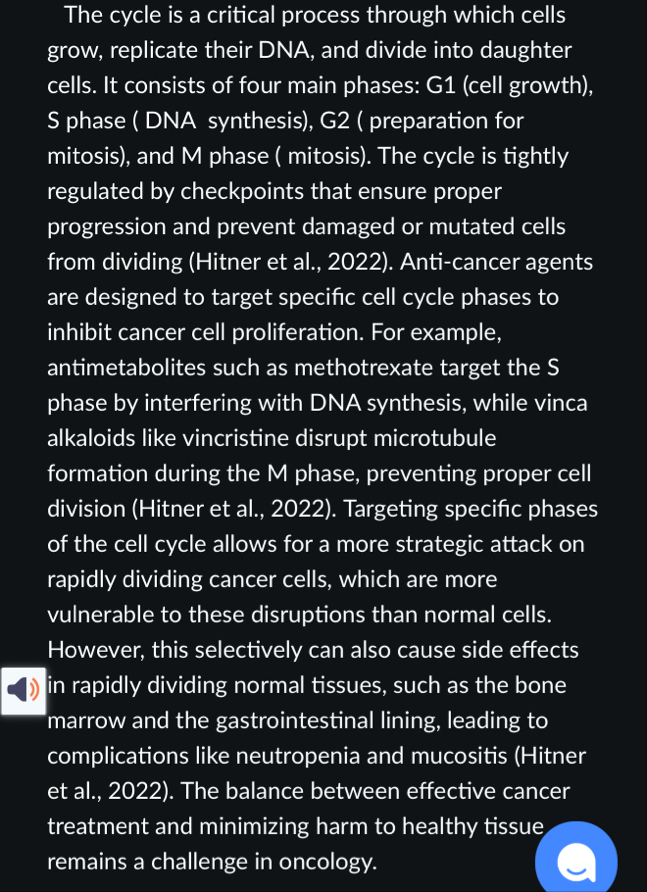 The cycle is a critical process through which cells grow, replicate their DNA, and divide into daughter cells. It consists of four main phases: G1 (cell growth), S phase ( DNA synthesis), G2 ( preparation for mitosis), and M phase ( mitosis). The cycle is tightly regulated by checkpoints that ensure proper progression and prevent damaged or mutated cells from dividing (Hitner et al., 2022). Anti-cancer agents are designed to target specific cell cycle phases to inhibit cancer cell proliferation. For example, antimetabolites such as methotrexate target the S phase by interfering with DNA synthesis, while vinca alkaloids like vincristine disrupt microtubule formation during the M phase, preventing proper cell division (Hitner et al., 2022). Targeting specific phases of the cell cycle allows for a more strategic attack on rapidly dividing cancer cells, which are more vulnerable to these disruptions than normal cells. However, this selectively can also cause side effects in rapidly dividing normal tissues, such as the bone marrow and the gastrointestinal lining, leading to complications like neutropenia and mucositis (Hitner et al., 2022). The balance between effective cancer treatment and minimizing harm to healthy tissue remains a challenge in oncology.